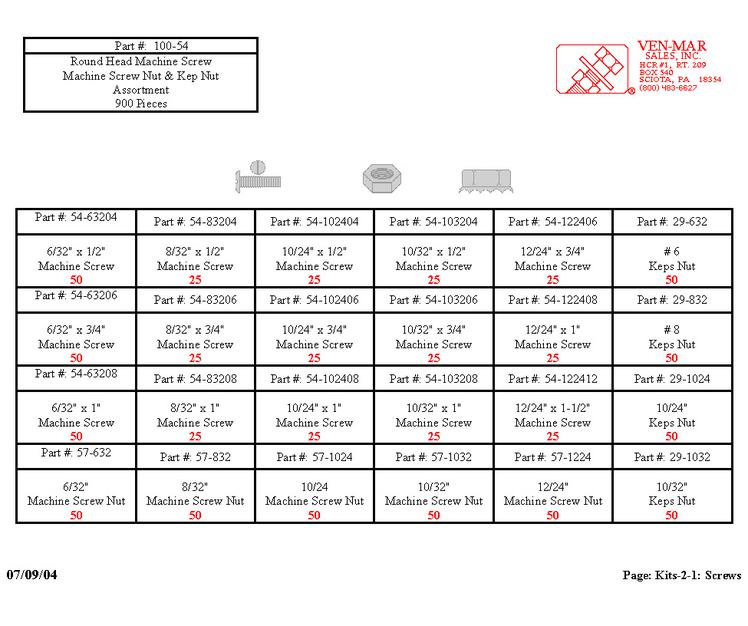 Part #: 100-54
Round Head Machine Screw
Machine Screw Nut & Kep Nut
Assortment
900 Pieces

VEN-MAR
SALES, INC.
HCR #1, RT. 209
BOX 540
SCIOTA, PA 18354
(800) 483-6627

| Part #: 54-63204 | Part #: 54-83204 | Part #: 54-102404 | Part #: 54-103204 | Part #: 54-122406 | Part #: 29-632 |
|---|---|---|---|---|---|
| 6/32" x 1/2" Machine Screw 50 | 8/32" x 1/2" Machine Screw 25 | 10/24" x 1/2" Machine Screw 25 | 10/32" x 1/2" Machine Screw 25 | 12/24" x 3/4" Machine Screw 25 | # 6 Keps Nut 50 |
| Part #: 54-63206 | Part #: 54-83206 | Part #: 54-102406 | Part #: 54-103206 | Part #: 54-122408 | Part #: 29-832 |
| 6/32" x 3/4" Machine Screw 50 | 8/32" x 3/4" Machine Screw 25 | 10/24" x 3/4" Machine Screw 25 | 10/32" x 3/4" Machine Screw 25 | 12/24" x 1" Machine Screw 25 | # 8 Keps Nut 50 |
| Part #: 54-63208 | Part #: 54-83208 | Part #: 54-102408 | Part #: 54-103208 | Part #: 54-122412 | Part #: 29-1024 |
| 6/32" x 1" Machine Screw 50 | 8/32" x 1" Machine Screw 25 | 10/24" x 1" Machine Screw 25 | 10/32" x 1" Machine Screw 25 | 12/24" x 1-1/2" Machine Screw 25 | 10/24" Keps Nut 50 |
| Part #: 57-632 | Part #: 57-832 | Part #: 57-1024 | Part #: 57-1032 | Part #: 57-1224 | Part #: 29-1032 |
| 6/32" Machine Screw Nut 50 | 8/32" Machine Screw Nut 50 | 10/24 Machine Screw Nut 50 | 10/32" Machine Screw Nut 50 | 12/24" Machine Screw Nut 50 | 10/32" Keps Nut 50 |

07/09/04

Page: Kits-2-1: Screws